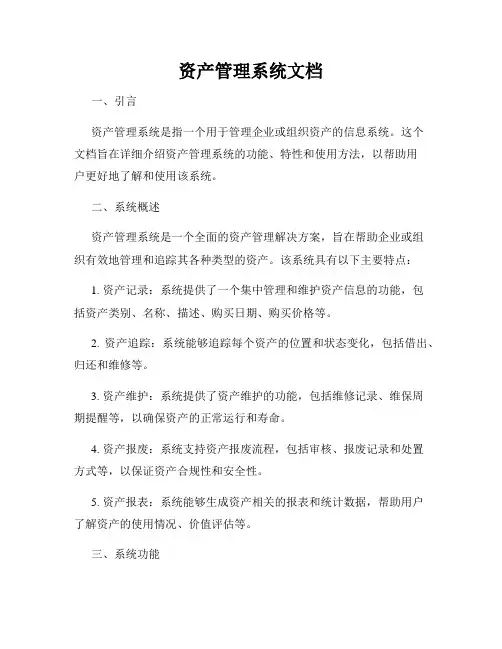 资产管理系统文档

一、引言

资产管理系统是指一个用于管理企业或组织资产的信息系统。这个文档旨在详细介绍资产管理系统的功能、特性和使用方法，以帮助用户更好地了解和使用该系统。

二、系统概述

资产管理系统是一个全面的资产管理解决方案，旨在帮助企业或组织有效地管理和追踪其各种类型的资产。该系统具有以下主要特点：

1. 资产记录：系统提供了一个集中管理和维护资产信息的功能，包括资产类别、名称、描述、购买日期、购买价格等。

2. 资产追踪：系统能够追踪每个资产的位置和状态变化，包括借出、归还和维修等。

3. 资产维护：系统提供了资产维护的功能，包括维修记录、维保周期提醒等，以确保资产的正常运行和寿命。

4. 资产报废：系统支持资产报废流程，包括审核、报废记录和处置方式等，以保证资产合规性和安全性。

5. 资产报表：系统能够生成资产相关的报表和统计数据，帮助用户了解资产的使用情况、价值评估等。

三、系统功能